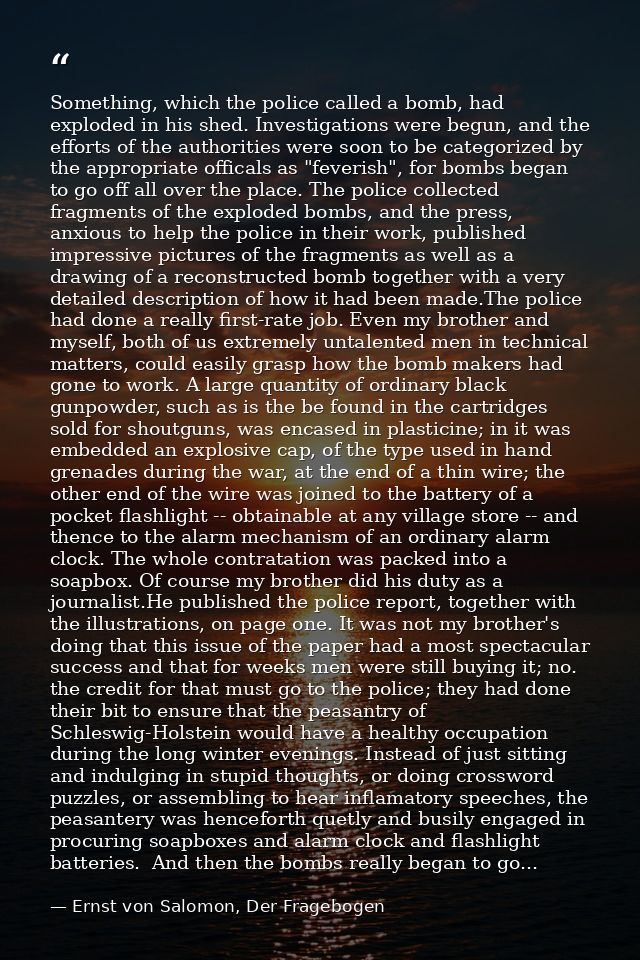 "

Something, which the police called a bomb, had exploded in his shed. Investigations were begun, and the efforts of the authorities were soon to be categorized by the appropriate officals as "feverish", for bombs began to go off all over the place. The police collected fragments of the exploded bombs, and the press, anxious to help the police in their work, published impressive pictures of the fragments as well as a drawing of a reconstructed bomb together with a very detailed description of how it had been made.The police had done a really first-rate job. Even my brother and myself, both of us extremely untalented men in technical matters, could easily grasp how the bomb makers had gone to work. A large quantity of ordinary black gunpowder, such as is the be found in the cartridges sold for shoutguns, was encased in plasticine; in it was embedded an explosive cap, of the type used in hand grenades during the war, at the end of a thin wire; the other end of the wire was joined to the battery of a pocket flashlight -- obtainable at any village store -- and thence to the alarm mechanism of an ordinary alarm clock. The whole contratation was packed into a soapbox. Of course my brother did his duty as a journalist.He published the police report, together with the illustrations, on page one. It was not my brother's doing that this issue of the paper had a most spectacular success and that for weeks men were still buying it; no. the credit for that must go to the police; they had done their bit to ensure that the peasantry of Schleswig-Holstein would have a healthy occupation during the long winter evenings. Instead of just sitting and indulging in stupid thoughts, or doing crossword puzzles, or assembling to hear inflamatory speeches, the peasantery was henceforth quetly and busily engaged in procuring soapboxes and alarm clock and flashlight batteries. And then the bombs really began to go...

— Ernst von Salomon, Der Fragebogen